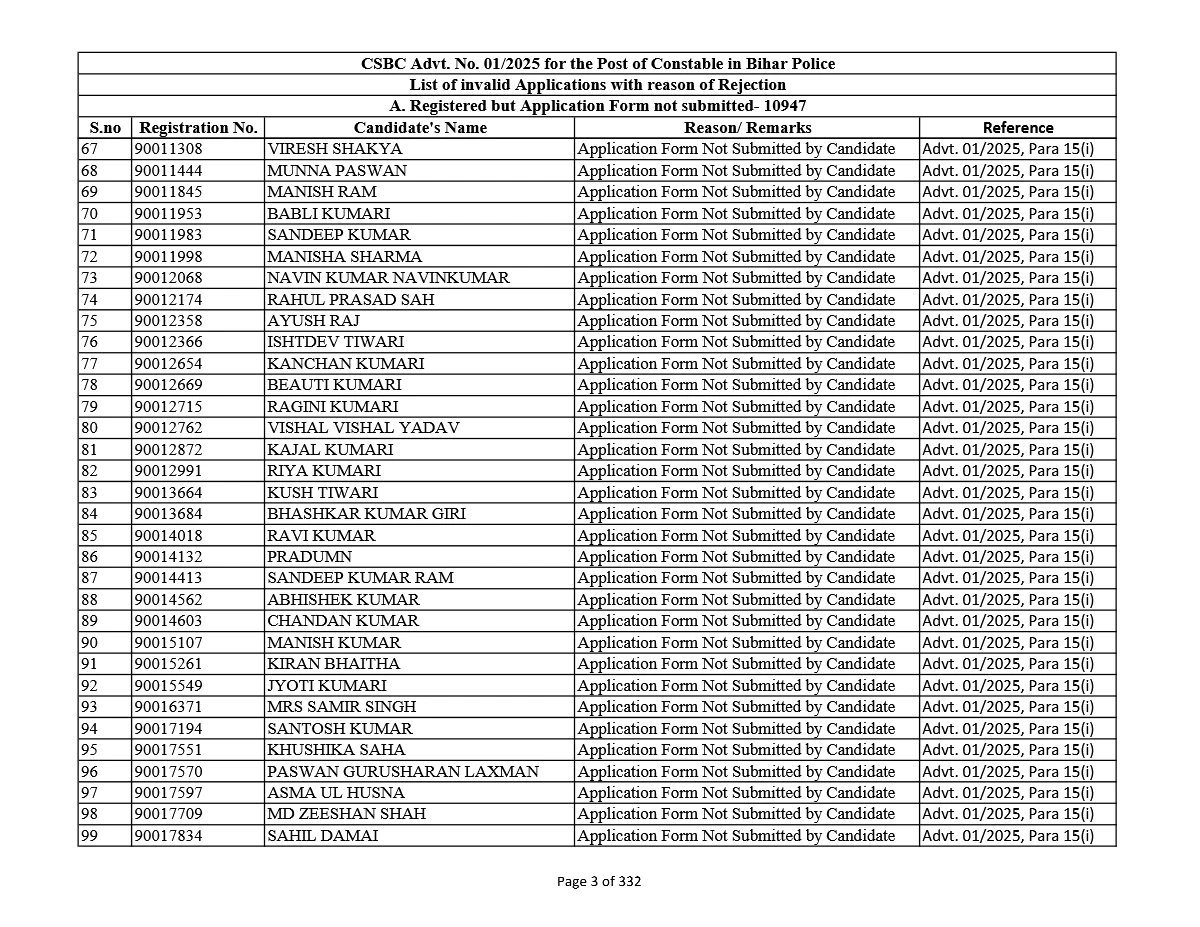 CSBC Advt. No. 01/2025 for the Post of Constable in Bihar Police
List of invalid Applications with reason of Rejection
A. Registered but Application Form not submitted- 10947

| S.no | Registration No. | Candidate's Name | Reason/ Remarks | Reference |
|---|---|---|---|---|
| 67 | 90011308 | VIRESH SHAKYA | Application Form Not Submitted by Candidate | Advt. 01/2025, Para 15(i) |
| 68 | 90011444 | MUNNA PASWAN | Application Form Not Submitted by Candidate | Advt. 01/2025, Para 15(i) |
| 69 | 90011845 | MANISH RAM | Application Form Not Submitted by Candidate | Advt. 01/2025, Para 15(i) |
| 70 | 90011953 | BABLI KUMARI | Application Form Not Submitted by Candidate | Advt. 01/2025, Para 15(i) |
| 71 | 90011983 | SANDEEP KUMAR | Application Form Not Submitted by Candidate | Advt. 01/2025, Para 15(i) |
| 72 | 90011998 | MANISHA SHARMA | Application Form Not Submitted by Candidate | Advt. 01/2025, Para 15(i) |
| 73 | 90012068 | NAVIN KUMAR NAVINKUMAR | Application Form Not Submitted by Candidate | Advt. 01/2025, Para 15(i) |
| 74 | 90012174 | RAHUL PRASAD SAH | Application Form Not Submitted by Candidate | Advt. 01/2025, Para 15(i) |
| 75 | 90012358 | AYUSH RAJ | Application Form Not Submitted by Candidate | Advt. 01/2025, Para 15(i) |
| 76 | 90012366 | ISHTDEV TIWARI | Application Form Not Submitted by Candidate | Advt. 01/2025, Para 15(i) |
| 77 | 90012654 | KANCHAN KUMARI | Application Form Not Submitted by Candidate | Advt. 01/2025, Para 15(i) |
| 78 | 90012669 | BEAUTI KUMARI | Application Form Not Submitted by Candidate | Advt. 01/2025, Para 15(i) |
| 79 | 90012715 | RAGINI KUMARI | Application Form Not Submitted by Candidate | Advt. 01/2025, Para 15(i) |
| 80 | 90012762 | VISHAL VISHAL YADAV | Application Form Not Submitted by Candidate | Advt. 01/2025, Para 15(i) |
| 81 | 90012872 | KAJAL KUMARI | Application Form Not Submitted by Candidate | Advt. 01/2025, Para 15(i) |
| 82 | 90012991 | RIYA KUMARI | Application Form Not Submitted by Candidate | Advt. 01/2025, Para 15(i) |
| 83 | 90013664 | KUSH TIWARI | Application Form Not Submitted by Candidate | Advt. 01/2025, Para 15(i) |
| 84 | 90013684 | BHASHKAR KUMAR GIRI | Application Form Not Submitted by Candidate | Advt. 01/2025, Para 15(i) |
| 85 | 90014018 | RAVI KUMAR | Application Form Not Submitted by Candidate | Advt. 01/2025, Para 15(i) |
| 86 | 90014132 | PRADUMN | Application Form Not Submitted by Candidate | Advt. 01/2025, Para 15(i) |
| 87 | 90014413 | SANDEEP KUMAR RAM | Application Form Not Submitted by Candidate | Advt. 01/2025, Para 15(i) |
| 88 | 90014562 | ABHISHEK KUMAR | Application Form Not Submitted by Candidate | Advt. 01/2025, Para 15(i) |
| 89 | 90014603 | CHANDAN KUMAR | Application Form Not Submitted by Candidate | Advt. 01/2025, Para 15(i) |
| 90 | 90015107 | MANISH KUMAR | Application Form Not Submitted by Candidate | Advt. 01/2025, Para 15(i) |
| 91 | 90015261 | KIRAN BHAITHA | Application Form Not Submitted by Candidate | Advt. 01/2025, Para 15(i) |
| 92 | 90015549 | JYOTI KUMARI | Application Form Not Submitted by Candidate | Advt. 01/2025, Para 15(i) |
| 93 | 90016371 | MRS SAMIR SINGH | Application Form Not Submitted by Candidate | Advt. 01/2025, Para 15(i) |
| 94 | 90017194 | SANTOSH KUMAR | Application Form Not Submitted by Candidate | Advt. 01/2025, Para 15(i) |
| 95 | 90017551 | KHUSHIKA SAHA | Application Form Not Submitted by Candidate | Advt. 01/2025, Para 15(i) |
| 96 | 90017570 | PASWAN GURUSHARAN LAXMAN | Application Form Not Submitted by Candidate | Advt. 01/2025, Para 15(i) |
| 97 | 90017597 | ASMA UL HUSNA | Application Form Not Submitted by Candidate | Advt. 01/2025, Para 15(i) |
| 98 | 90017709 | MD ZEESHAN SHAH | Application Form Not Submitted by Candidate | Advt. 01/2025, Para 15(i) |
| 99 | 90017834 | SAHIL DAMAI | Application Form Not Submitted by Candidate | Advt. 01/2025, Para 15(i) |

Page 3 of 332